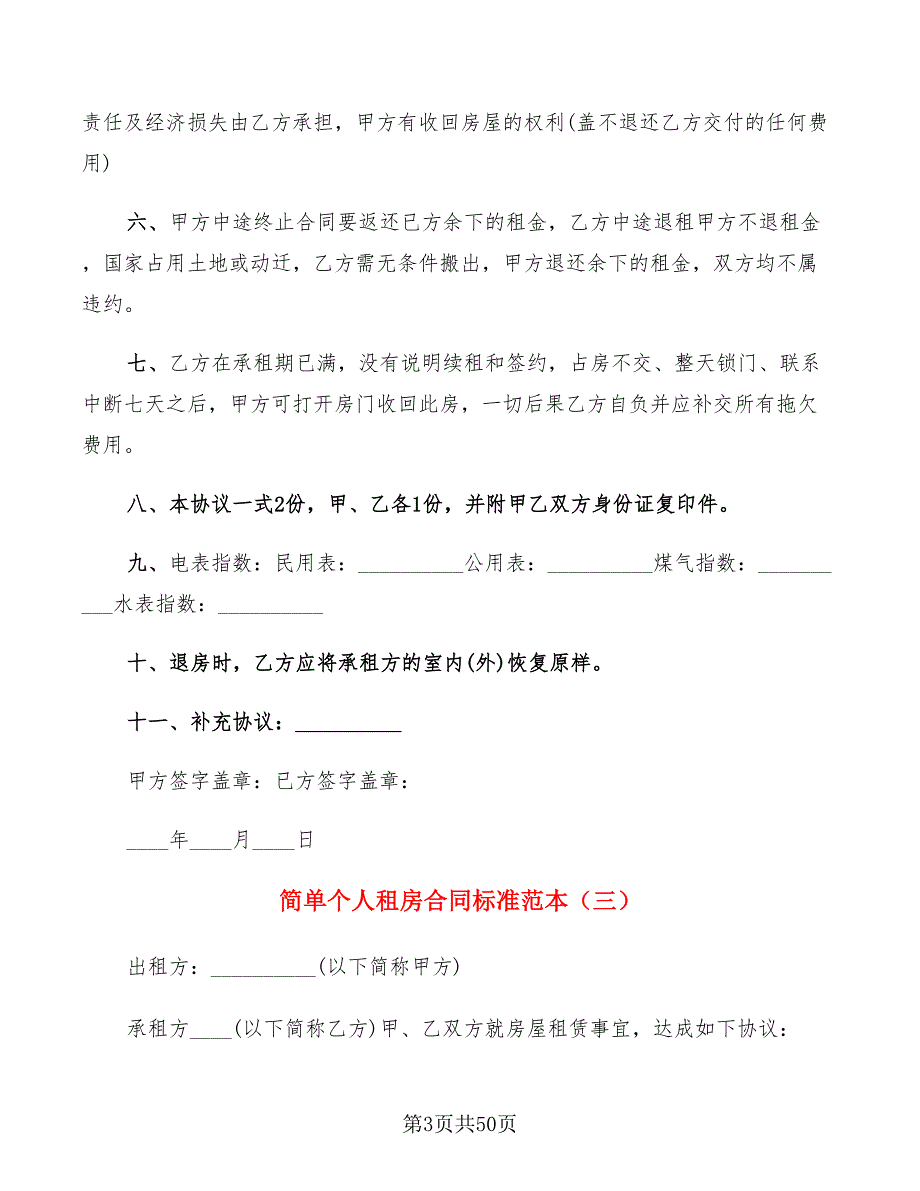 责任及经济损失由乙方承担，甲方有收回房屋的权利(盖不退还乙方交付的任何费用)

六、甲方中途终止合同要返还已方余下的租金，乙方中途退租甲方不退租金，国家占用土地或动迁，乙方需无条件搬出，甲方退还余下的租金，双方均不属违约。

七、乙方在承租期已满，没有说明续租和签约，占房不交、整天锁门、联系中断七天之后，甲方可打开房门收回此房，一切后果乙方自负并应补交所有拖欠费用。

八、本协议一式2份，甲、乙各1份，并附甲乙双方身份证复印件。

九、电表指数：民用表：__________公用表：__________煤气指数：__________水表指数：__________

十、退房时，乙方应将承租方的室内(外)恢复原样。

十一、补充协议：__________

甲方签字盖章：已方签字盖章：

____年____月____日

简单个人租房合同标准范本（三）

出租方：__________(以下简称甲方)

承租方____(以下简称乙方)甲、乙双方就房屋租赁事宜，达成如下协议：

第3页共50页